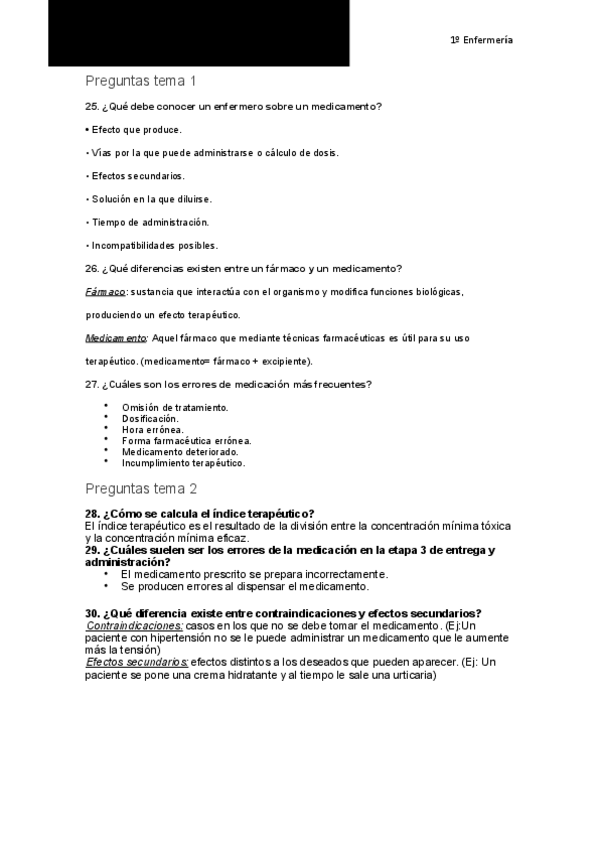 1º Enfermería

Preguntas tema 1

25. ¿Qué debe conocer un enfermero sobre un medicamento?

• Efecto que produce.

• Vías por la que puede administrarse o cálculo de dosis.

• Efectos secundarios.

• Solución en la que diluirse.

• Tiempo de administración.

• Incompatibilidades posibles.

26. ¿Qué diferencias existen entre un fármaco y un medicamento?

Fármaco: sustancia que interactúa con el organismo y modifica funciones biológicas, produciendo un efecto terapéutico.

Medicamento: Aquel fármaco que mediante técnicas farmacéuticas es útil para su uso terapéutico. (medicamento= fármaco + excipiente).

27. ¿Cuáles son los errores de medicación más frecuentes?

• Omisión de tratamiento.
• Dosificación.
• Hora errónea.
• Forma farmacéutica errónea.
• Medicamento deteriorado.
• Incumplimiento terapéutico.

Preguntas tema 2

28. ¿Cómo se calcula el índice terapéutico?
El índice terapéutico es el resultado de la división entre la concentración mínima tóxica y la concentración mínima eficaz.
29. ¿Cuáles suelen ser los errores de la medicación en la etapa 3 de entrega y administración?
• El medicamento prescrito se prepara incorrectamente.
• Se producen errores al dispensar el medicamento.

30. ¿Qué diferencia existe entre contraindicaciones y efectos secundarios?
Contraindicaciones: casos en los que no se debe tomar el medicamento. (Ej:Un paciente con hipertensión no se le puede administrar un medicamento que le aumente más la tensión)
Efectos secundarios: efectos distintos a los deseados que pueden aparecer. (Ej: Un paciente se pone una crema hidratante y al tiempo le sale una urticaria)